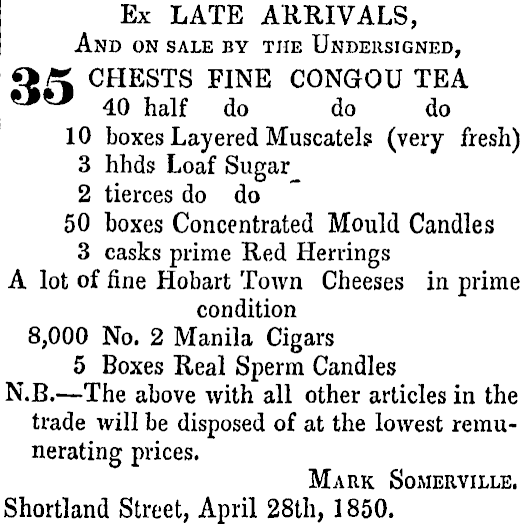 Ex LATE ARRIVALS,
AND ON SALE BY THE UNDERSIGNED,

35 CHESTS FINE CONGOU TEA
40 half do do do
10 boxes Layered Muscatels (very fresh)
3 hhds Loaf Sugar
2 tierces do do
50 boxes Concentrated Mould Candles
3 casks prime Red Herrings
A lot of fine Hobart Town Cheeses in prime condition
8,000 No. 2 Manila Cigars
5 Boxes Real Sperm Candles

N.B.—The above with all other articles in the trade will be disposed of at the lowest remunerating prices.

MARK SOMERVILLE.

Shortland Street, April 28th, 1850.